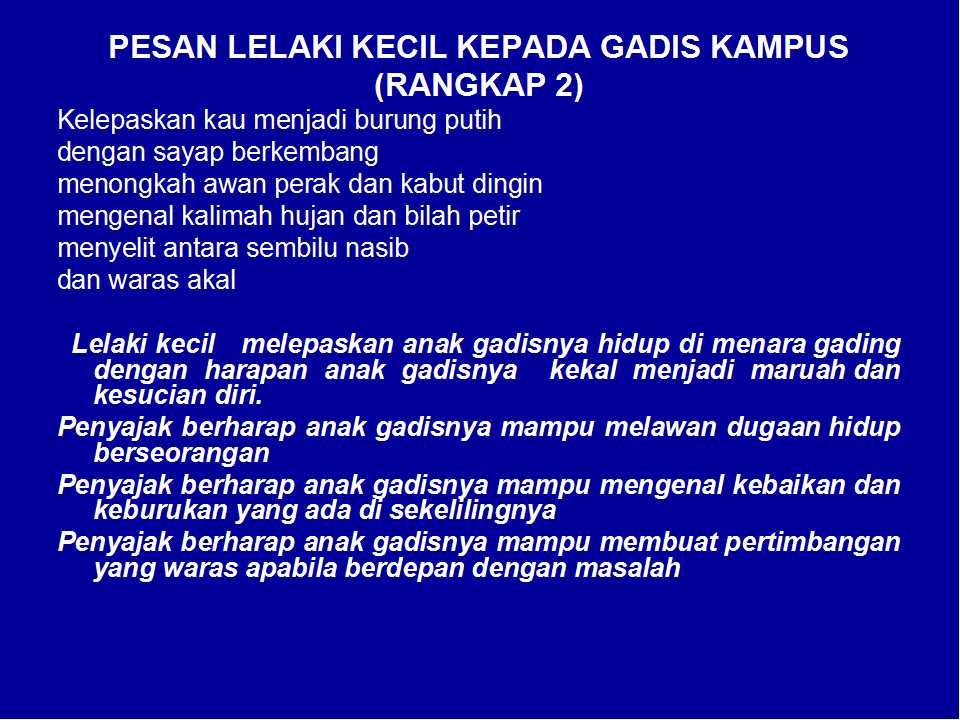 PESAN LELAKI KECIL KEPADA GADIS KAMPUS (RANGKAP 2)

Kelepaskan kau menjadi burung putih
dengan sayap berkembang
menongkah awan perak dan kabut dingin
mengenal kalimah hujan dan bilah petir
menyelit antara sembilu nasib
dan waras akal

Lelaki kecil melepaskan anak gadisnya hidup di menara gading dengan harapan anak gadisnya kekal menjadi maruah dan kesucian diri.

Penyajak berharap anak gadisnya mampu melawan dugaan hidup berseorangan

Penyajak berharap anak gadisnya mampu mengenal kebaikan dan keburukan yang ada di sekelilingnya

Penyajak berharap anak gadisnya mampu membuat pertimbangan yang waras apabila berdepan dengan masalah